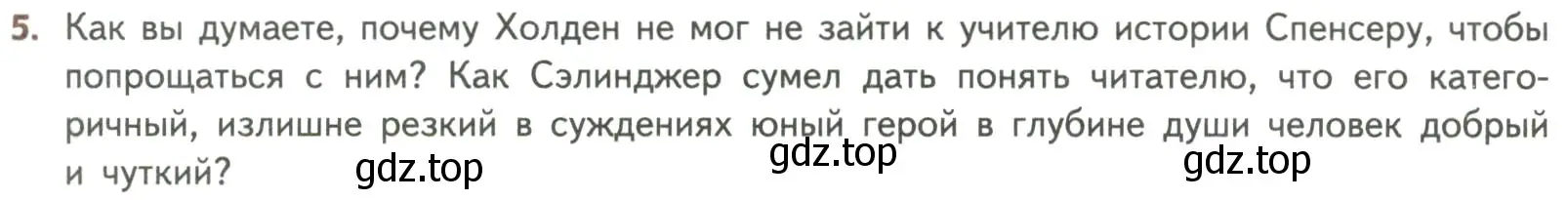 5. Как вы думаете, почему Холден не мог не зайти к учителю истории Спенсеру, чтобы попрощаться с ним? Как Сэлинджер сумел дать понять читателю, что его категоричный, излишне резкий в суждениях юный герой в глубине души человек добрый и чуткий?

gdz.top gdz.top gdz.top